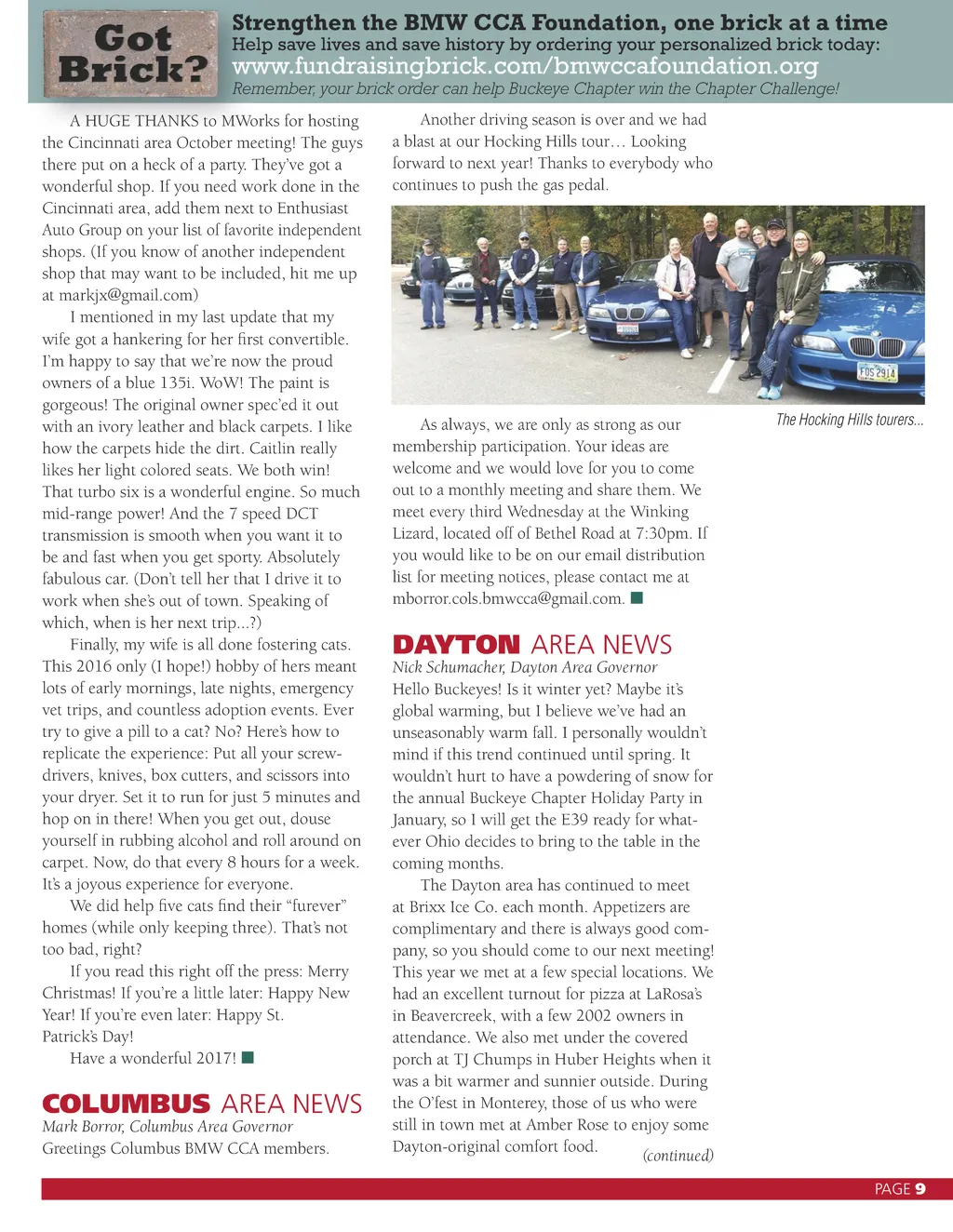 Got Brick?

Strengthen the BMW CCA Foundation, one brick at a time
Help save lives and save history by ordering your personalized brick today:
www.fundraisingbrick.com/bmwccafoundation.org
Remember, your brick order can help Buckeye Chapter win the Chapter Challenge!

A HUGE THANKS to MWorks for hosting the Cincinnati area October meeting! The guys there put on a heck of a party. They've got a wonderful shop. If you need work done in the Cincinnati area, add them next to Enthusiast Auto Group on your list of favorite independent shops. (If you know of another independent shop that may want to be included, hit me up at markjx@gmail.com)

I mentioned in my last update that my wife got a hankering for her first convertible. I'm happy to say that we're now the proud owners of a blue 135i. WoW! The paint is gorgeous! The original owner spec'ed it out with an ivory leather and black carpets. I like how the carpets hide the dirt. Caitlin really likes her light colored seats. We both win! That turbo six is a wonderful engine. So much mid-range power! And the 7 speed DCT transmission is smooth when you want it to be and fast when you get sporty. Absolutely fabulous car. (Don't tell her that I drive it to work when she's out of town. Speaking of which, when is her next trip...?)

Finally, my wife is all done fostering cats. This 2016 only (I hope!) hobby of hers meant lots of early mornings, late nights, emergency vet trips, and countless adoption events. Ever try to give a pill to a cat? No? Here's how to replicate the experience: Put all your screwdrivers, knives, box cutters, and scissors into your dryer. Set it to run for just 5 minutes and hop on in there! When you get out, douse yourself in rubbing alcohol and roll around on carpet. Now, do that every 8 hours for a week. It's a joyous experience for everyone.

We did help five cats find their "furever" homes (while only keeping three). That's not too bad, right?

If you read this right off the press: Merry Christmas! If you're a little later: Happy New Year! If you're even later: Happy St. Patrick's Day!

Have a wonderful 2017!

COLUMBUS AREA NEWS
Mark Borror, Columbus Area Governor
Greetings Columbus BMW CCA members.

Another driving season is over and we had a blast at our Hocking Hills tour… Looking forward to next year! Thanks to everybody who continues to push the gas pedal.

FDS 2914

The Hocking Hills tourers...

As always, we are only as strong as our membership participation. Your ideas are welcome and we would love for you to come out to a monthly meeting and share them. We meet every third Wednesday at the Winking Lizard, located off of Bethel Road at 7:30pm. If you would like to be on our email distribution list for meeting notices, please contact me at mborror.cols.bmwcca@gmail.com.

DAYTON AREA NEWS
Nick Schumacher, Dayton Area Governor
Hello Buckeyes! Is it winter yet? Maybe it's global warming, but I believe we've had an unseasonably warm fall. I personally wouldn't mind if this trend continued until spring. It wouldn't hurt to have a powdering of snow for the annual Buckeye Chapter Holiday Party in January, so I will get the E39 ready for whatever Ohio decides to bring to the table in the coming months.

The Dayton area has continued to meet at Brixx Ice Co. each month. Appetizers are complimentary and there is always good company, so you should come to our next meeting! This year we met at a few special locations. We had an excellent turnout for pizza at LaRosa's in Beavercreek, with a few 2002 owners in attendance. We also met under the covered porch at TJ Chumps in Huber Heights when it was a bit warmer and sunnier outside. During the O'fest in Monterey, those of us who were still in town met at Amber Rose to enjoy some Dayton-original comfort food.
(continued)

PAGE 9